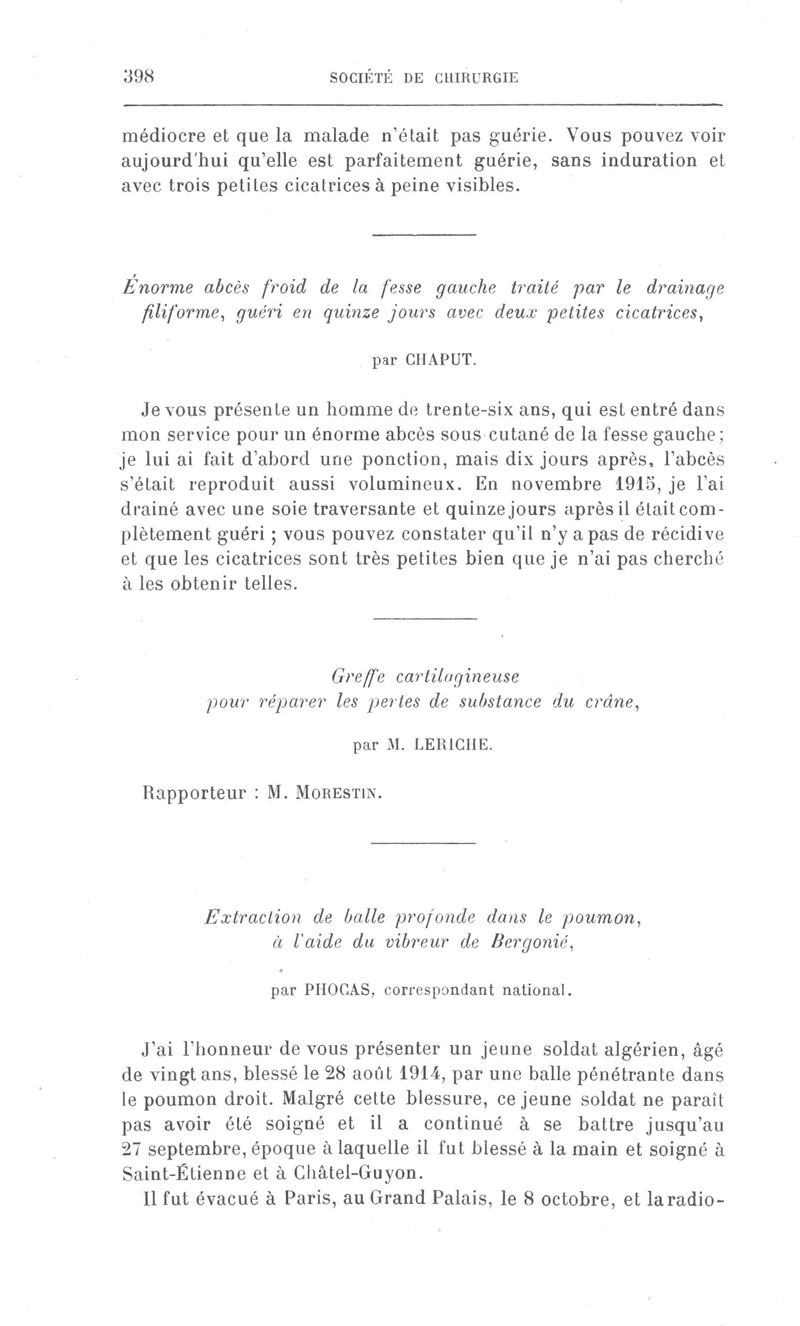 398 SOCIÉTÉ DE CHIRURGIE

médiocre et que la malade n'était pas guérie. Vous pouvez voir aujourd'hui qu'elle est parfaitement guérie, sans induration et avec trois petites cicatrices à peine visibles.

Énorme abcès froid de la fesse gauche traité par le drainage filiforme, guéri en quinze jours avec deux petites cicatrices,

par CHAPUT.

Je vous présente un homme de trente-six ans, qui est entré dans mon service pour un énorme abcès sous cutané de la fesse gauche; je lui ai fait d'abord une ponction, mais dix jours après, l'abcès s'était reproduit aussi volumineux. En novembre 1915, je l'ai drainé avec une soie traversante et quinze jours après il était complètement guéri ; vous pouvez constater qu'il n'y a pas de récidive et que les cicatrices sont très petites bien que je n'ai pas cherché à les obtenir telles.

Greffe cartilagineuse pour réparer les pertes de substance du crâne,

par M. LERICHE.

Rapporteur : M. Morestin.

Extraction de balle profonde dans le poumon, à l'aide du vibreur de Bergonié,

par PHOCAS, correspondant national.

J'ai l'honneur de vous présenter un jeune soldat algérien, âgé de vingt ans, blessé le 28 août 1914, par une balle pénétrante dans le poumon droit. Malgré cette blessure, ce jeune soldat ne paraît pas avoir été soigné et il a continué à se battre jusqu'au 27 septembre, époque à laquelle il fut blessé à la main et soigné à Saint-Étienne et à Châtel-Guyon.

Il fut évacué à Paris, au Grand Palais, le 8 octobre, et la radio-